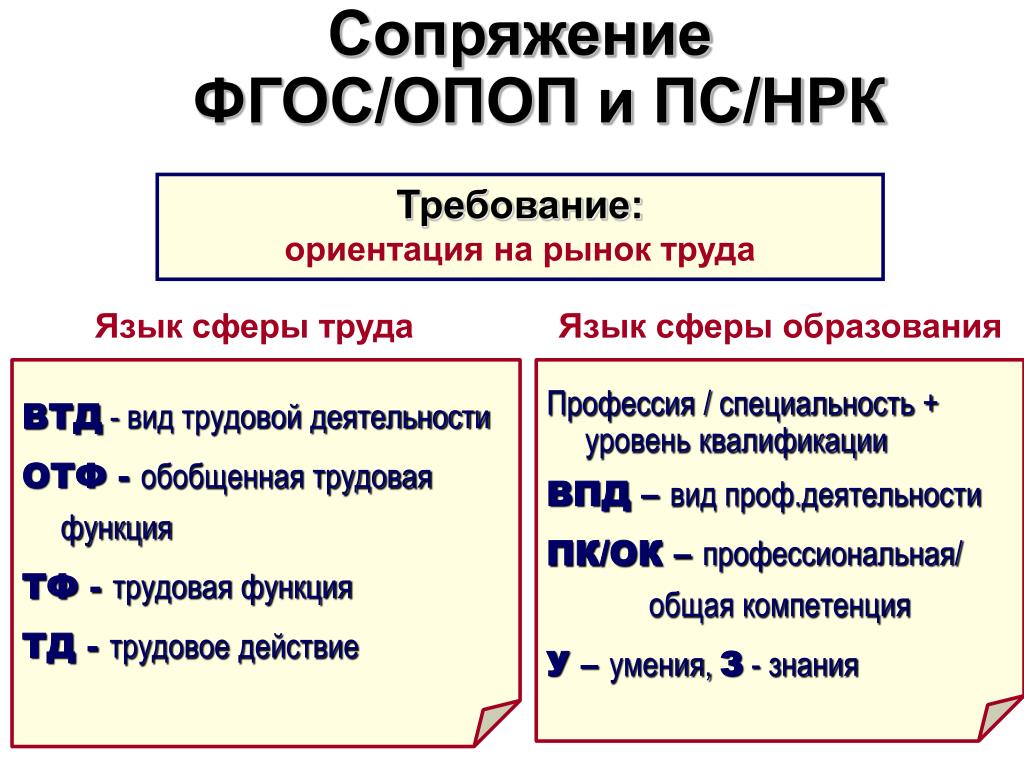 Сопряжение ФГОС/ОПОП и ПС/НРК

Требование:
ориентация на рынок труда

Язык сферы труда

ВТД - вид трудовой деятельности

ОТФ - обобщенная трудовая функция

ТФ - трудовая функция

ТД - трудовое действие

Язык сферы образования

Профессия / специальность + уровень квалификации

ВПД – вид проф.деятельности

ПК/ОК – профессиональная/ общая компетенция

У – умения, З - знания